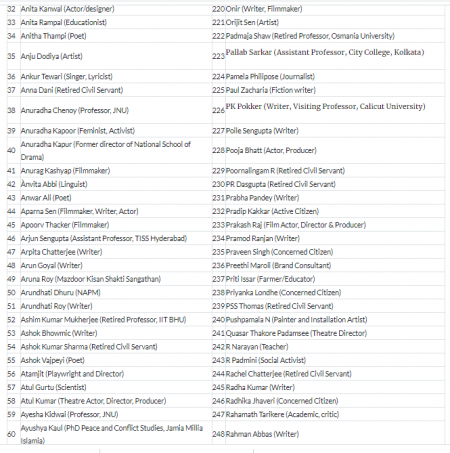 | 32 | Anita Kanwal (Actor/designer) | 220 | Onir (Writer, Filmmaker) |
|---|---|---|---|
| 33 | Anita Rampal (Educationist) | 221 | Orijit Sen (Artist) |
| 34 | Anitha Thampi (Poet) | 222 | Padmaja Shaw (Retired Professor, Osmania University) |
| 35 | Anju Dodiya (Artist) | 223 | Pallab Sarkar (Assistant Professor, City College, Kolkata) |
| 36 | Ankur Tewari (Singer, Lyricist) | 224 | Pamela Philipose (Journalist) |
| 37 | Anna Dani (Retired Civil Servant) | 225 | Paul Zacharia (Fiction writer) |
| 38 | Anuradha Chenoy (Professor, JNU) | 226 | PK Pokker (Writer, Visiting Professor, Calicut University) |
| 39 | Anuradha Kapoor (Feminist, Activist) | 227 | Poile Sengupta (Writer) |
| 40 | Anuradha Kapur (Former director of National School of Drama) | 228 | Pooja Bhatt (Actor, Producer) |
| 41 | Anurag Kashyap (Filmmaker) | 229 | Poornalingam R (Retired Civil Servant) |
| 42 | Ànvita Abbi (Linguist) | 230 | PR Dasgupta (Retired Civil Servant) |
| 43 | Anwar Ali (Poet) | 231 | Prabha Pandey (Writer) |
| 44 | Aparna Sen (Filmmaker, Writer, Actor) | 232 | Pradip Kakkar (Active Citizen) |
| 45 | Apoorv Thacker (Filmmaker) | 233 | Prakash Raj (Film Actor, Director & Producer) |
| 46 | Arjun Sengupta (Assistant Professor, TISS Hyderabad) | 234 | Pramod Ranjan (Writer) |
| 47 | Arpita Chatterjee (Writer) | 235 | Praveen Singh (Concerned Citizen) |
| 48 | Arun Goyal (Writer) | 236 | Preethi Maroli (Brand Consultant) |
| 49 | Aruna Roy (Mazdoor Kisan Shakti Sangathan) | 237 | Priti Issar (Farmer/Educator) |
| 50 | Arundhati Dhuru (NAPM) | 238 | Priyanka Londhe (Concerned Citizen) |
| 51 | Arundhati Roy (Writer) | 239 | PSS Thomas (Retired Civil Servant) |
| 52 | Ashim Kumar Mukherjee (Retired Professor, IIT BHU) | 240 | Pushpamala N (Painter and Installation Artist) |
| 53 | Ashok Bhowmic (Writer) | 241 | Quasar Thakore Padamsee (Theatre Director) |
| 54 | Ashok Kumar Sharma (Retired Civil Servant) | 242 | R Narayan (Teacher) |
| 55 | Ashok Vajpeyi (Poet) | 243 | R Padmini (Social Activist) |
| 56 | Atamjit (Playwright and Director) | 244 | Rachel Chatterjee (Retired Civil Servant) |
| 57 | Atul Gurtu (Scientist) | 245 | Radha Kumar (Writer) |
| 58 | Atul Kumar (Theatre Actor, Director, Producer) | 246 | Radhika Jhaveri (Concerned Citizen) |
| 59 | Ayesha Kidwai (Professor, JNU) | 247 | Rahamath Tarikere (Academic, critic) |
| 60 | Ayushya Kaul (PhD Peace and Conflict Studies, Jamia Millia Islamia) | 248 | Rahman Abbas (Writer) |